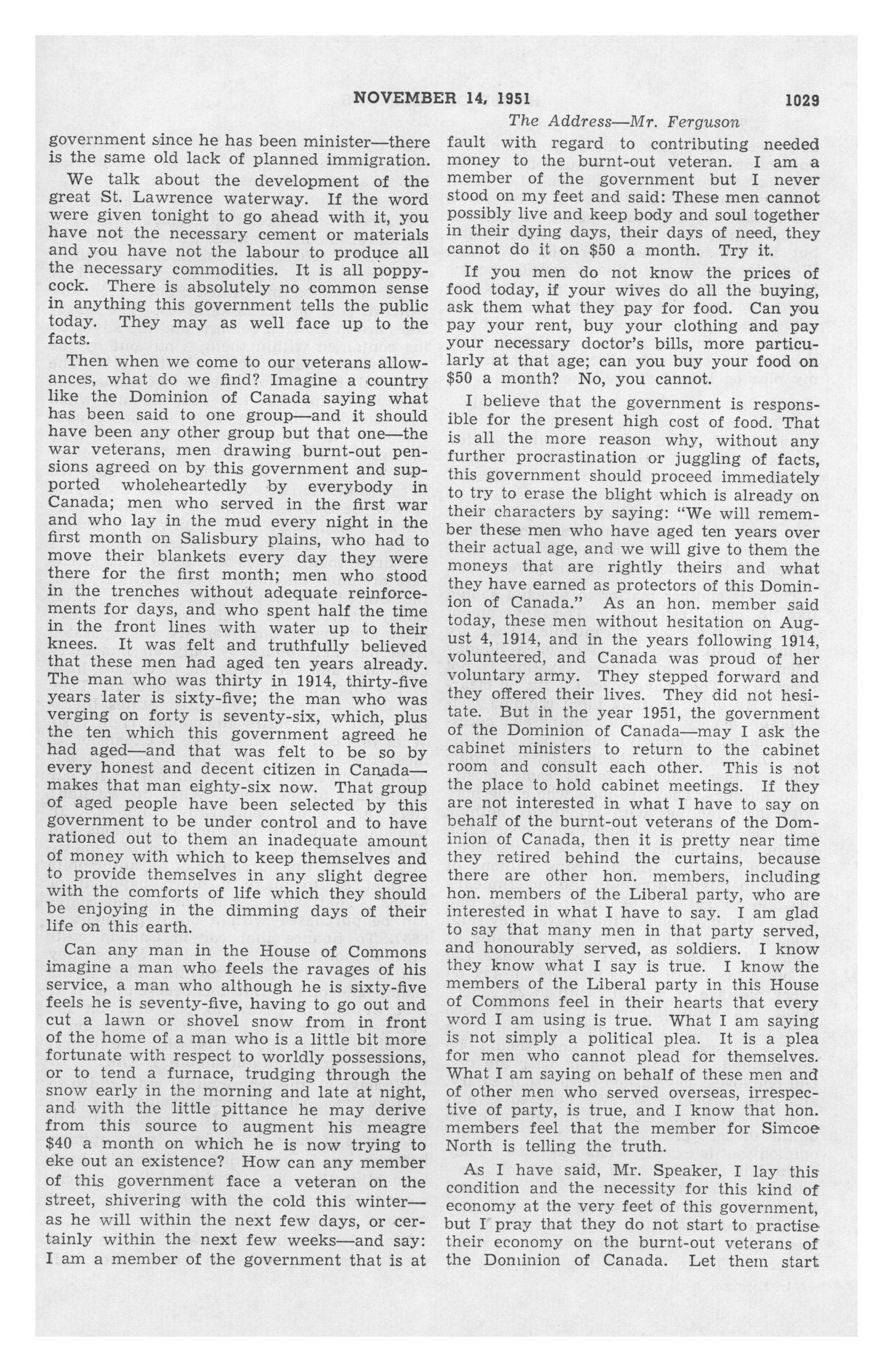 NOVEMBER 14, 1951 1029

The Address—Mr. Ferguson

government since he has been minister—there is the same old lack of planned immigration.

We talk about the development of the great St. Lawrence waterway. If the word were given tonight to go ahead with it, you have not the necessary cement or materials and you have not the labour to produce all the necessary commodities. It is all poppycock. There is absolutely no common sense in anything this government tells the public today. They may as well face up to the facts.

Then when we come to our veterans allowances, what do we find? Imagine a country like the Dominion of Canada saying what has been said to one group—and it should have been any other group but that one—the war veterans, men drawing burnt-out pensions agreed on by this government and supported wholeheartedly by everybody in Canada; men who served in the first war and who lay in the mud every night in the first month on Salisbury plains, who had to move their blankets every day they were there for the first month; men who stood in the trenches without adequate reinforcements for days, and who spent half the time in the front lines with water up to their knees. It was felt and truthfully believed that these men had aged ten years already. The man who was thirty in 1914, thirty-five years later is sixty-five; the man who was verging on forty is seventy-six, which, plus the ten which this government agreed he had aged—and that was felt to be so by every honest and decent citizen in Canada—makes that man eighty-six now. That group of aged people have been selected by this government to be under control and to have rationed out to them an inadequate amount of money with which to keep themselves and to provide themselves in any slight degree with the comforts of life which they should be enjoying in the dimming days of their life on this earth.

Can any man in the House of Commons imagine a man who feels the ravages of his service, a man who although he is sixty-five feels he is seventy-five, having to go out and cut a lawn or shovel snow from in front of the home of a man who is a little bit more fortunate with respect to worldly possessions, or to tend a furnace, trudging through the snow early in the morning and late at night, and with the little pittance he may derive from this source to augment his meagre $40 a month on which he is now trying to eke out an existence? How can any member of this government face a veteran on the street, shivering with the cold this winter—as he will within the next few days, or certainly within the next few weeks—and say: I am a member of the government that is at fault with regard to contributing needed money to the burnt-out veteran. I am a member of the government but I never stood on my feet and said: These men cannot possibly live and keep body and soul together in their dying days, their days of need, they cannot do it on $50 a month. Try it.

If you men do not know the prices of food today, if your wives do all the buying, ask them what they pay for food. Can you pay your rent, buy your clothing and pay your necessary doctor's bills, more particularly at that age; can you buy your food on $50 a month? No, you cannot.

I believe that the government is responsible for the present high cost of food. That is all the more reason why, without any further procrastination or juggling of facts, this government should proceed immediately to try to erase the blight which is already on their characters by saying: "We will remember these men who have aged ten years over their actual age, and we will give to them the moneys that are rightly theirs and what they have earned as protectors of this Dominion of Canada." As an hon. member said today, these men without hesitation on August 4, 1914, and in the years following 1914, volunteered, and Canada was proud of her voluntary army. They stepped forward and they offered their lives. They did not hesitate. But in the year 1951, the government of the Dominion of Canada—may I ask the cabinet ministers to return to the cabinet room and consult each other. This is not the place to hold cabinet meetings. If they are not interested in what I have to say on behalf of the burnt-out veterans of the Dominion of Canada, then it is pretty near time they retired behind the curtains, because there are other hon. members, including hon. members of the Liberal party, who are interested in what I have to say. I am glad to say that many men in that party served, and honourably served, as soldiers. I know they know what I say is true. I know the members of the Liberal party in this House of Commons feel in their hearts that every word I am using is true. What I am saying is not simply a political plea. It is a plea for men who cannot plead for themselves. What I am saying on behalf of these men and of other men who served overseas, irrespective of party, is true, and I know that hon. members feel that the member for Simcoe North is telling the truth.

As I have said, Mr. Speaker, I lay this condition and the necessity for this kind of economy at the very feet of this government, but I pray that they do not start to practise their economy on the burnt-out veterans of the Dominion of Canada. Let them start